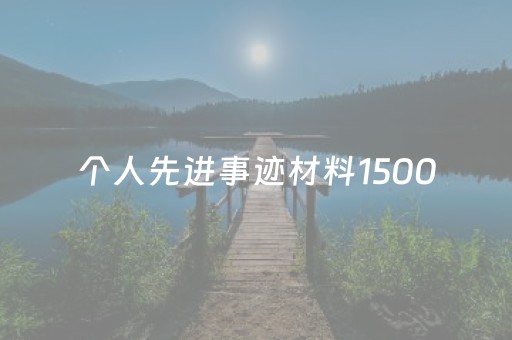 个人先进事迹材料1500